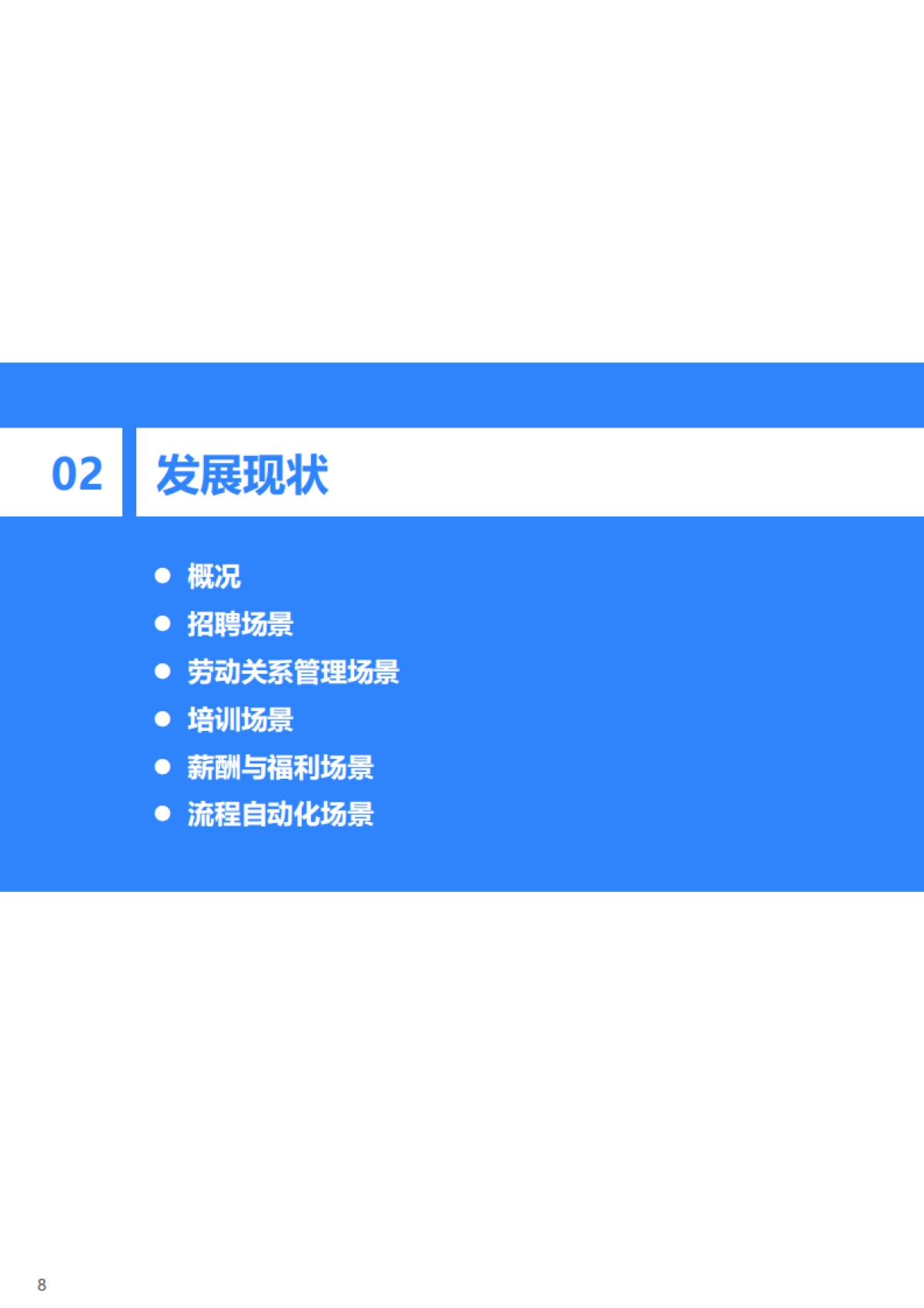 02 发展现状

● 概况
● 招聘场景
● 劳动关系管理场景
● 培训场景
● 薪酬与福利场景
● 流程自动化场景

8